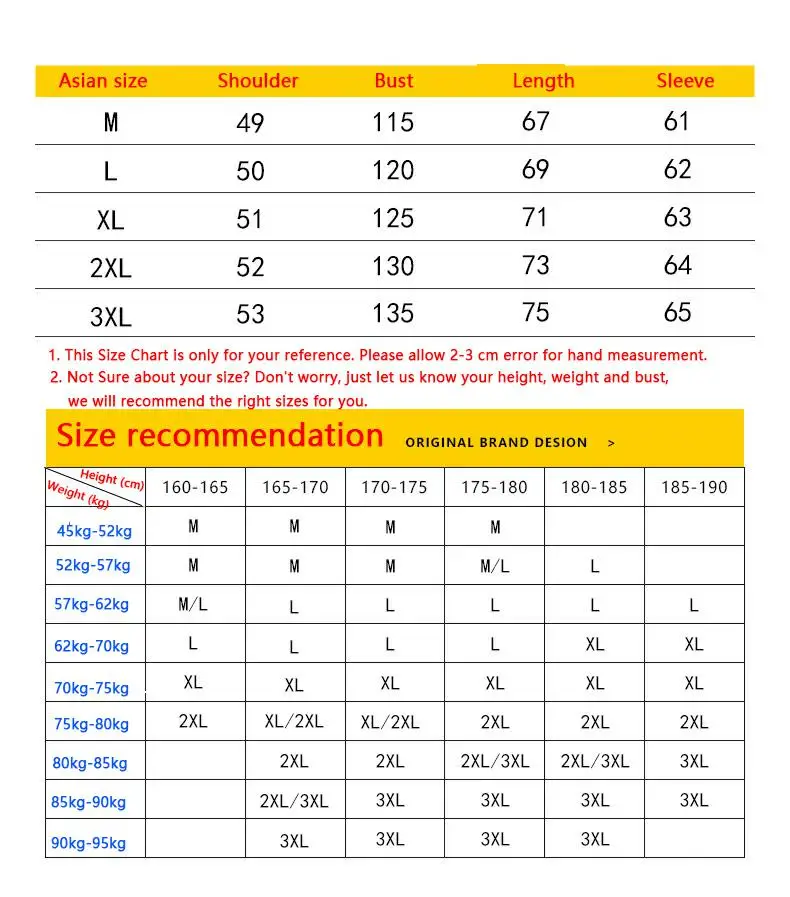 | Asian size | Shoulder | Bust | Length | Sleeve |
|---|---|---|---|---|
| M | 49 | 115 | 67 | 61 |
| L | 50 | 120 | 69 | 62 |
| XL | 51 | 125 | 71 | 63 |
| 2XL | 52 | 130 | 73 | 64 |
| 3XL | 53 | 135 | 75 | 65 |

1. This Size Chart is only for your reference. Please allow 2-3 cm error for hand measurement.
2. Not Sure about your size? Don't worry, just let us know your height, weight and bust, we will recommend the right sizes for you.

Size recommendation ORIGINAL BRAND DESION >

| Height (cm) Weight (kg) | 160-165 | 165-170 | 170-175 | 175-180 | 180-185 | 185-190 |
|---|---|---|---|---|---|---|
| 45kg-52kg | M | M | M | M | | |
| 52kg-57kg | M | M | M | M/L | L | |
| 57kg-62kg | M/L | L | L | L | L | L |
| 62kg-70kg | L | L | L | L | XL | XL |
| 70kg-75kg | XL | XL | XL | XL | XL | XL |
| 75kg-80kg | 2XL | XL/2XL | XL/2XL | 2XL | 2XL | 2XL |
| 80kg-85kg | | 2XL | 2XL | 2XL/3XL | 2XL/3XL | 3XL |
| 85kg-90kg | | 2XL/3XL | 3XL | 3XL | 3XL | 3XL |
| 90kg-95kg | | 3XL | 3XL | 3XL | 3XL | |